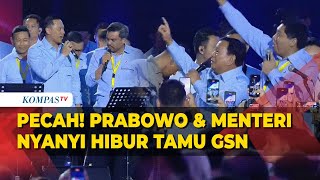 KOMPASTV

PECAH! PRABOWO & MENTERI NYANYI HIBUR TAMU GSN